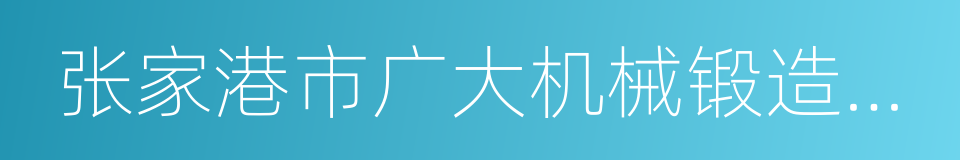 张家港市广大机械锻造...